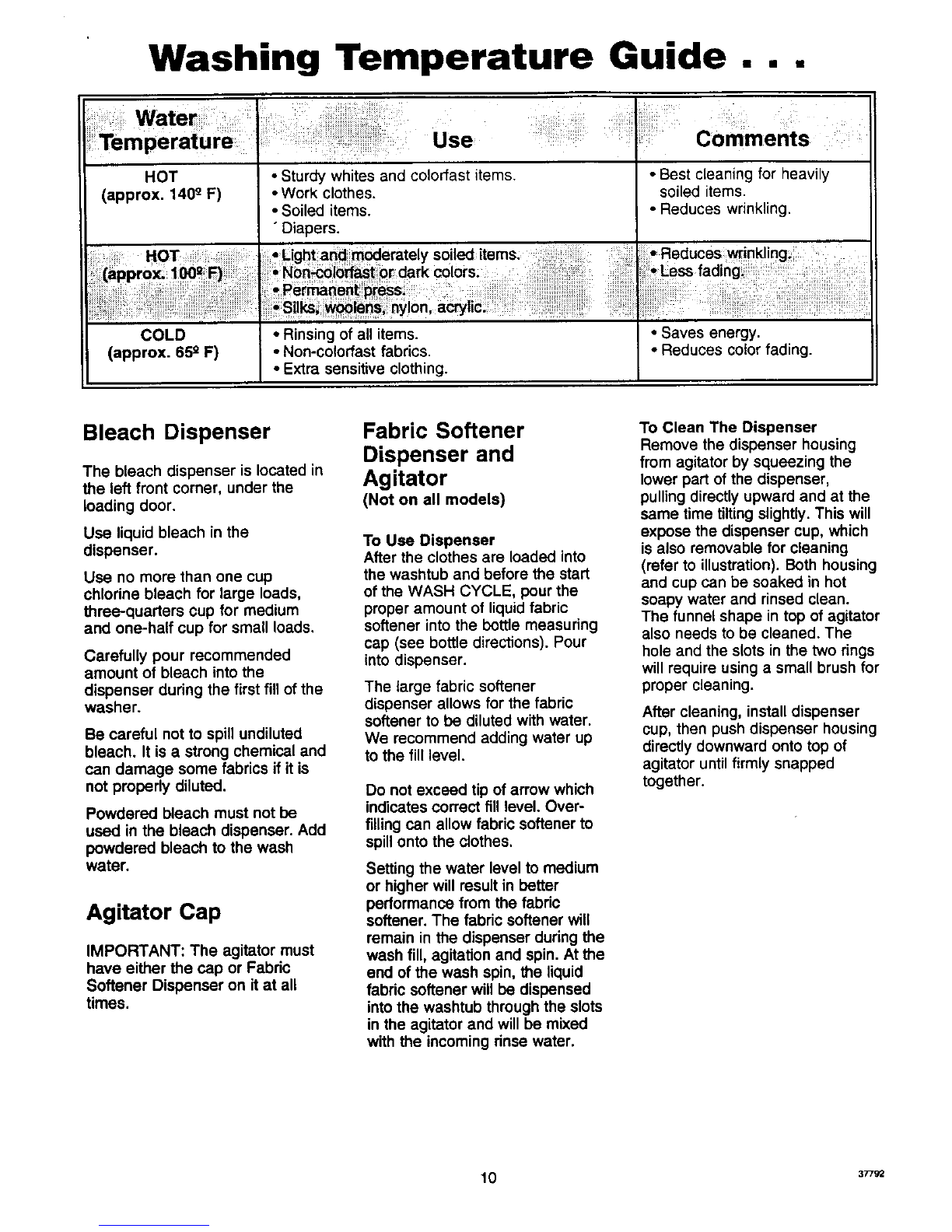 Washing Temperature Guide . . .

| Water Temperature | Use | Comments |
|---|---|---|
| HOT (approx. 140º F) | • Sturdy whites and colorfast items. • Work clothes. • Soiled items. ' Diapers. | • Best cleaning for heavily soiled items. • Reduces wrinkling. |
| HOT (approx. 100º F) | • Light and moderately soiled items. • Non-colorfast or dark colors. • Permanent press. • Silks, woolens, nylon, acrylic. | • Reduces wrinkling. • Less fading. |
| COLD (approx. 65º F) | • Rinsing of all items. • Non-colorfast fabrics. • Extra sensitive clothing. | • Saves energy. • Reduces color fading. |

Bleach Dispenser

The bleach dispenser is located in the left front corner, under the loading door.

Use liquid bleach in the dispenser.

Use no more than one cup chlorine bleach for large loads, three-quarters cup for medium and one-half cup for small loads.

Carefully pour recommended amount of bleach into the dispenser during the first fill of the washer.

Be careful not to spill undiluted bleach. It is a strong chemical and can damage some fabrics if it is not properly diluted.

Powdered bleach must not be used in the bleach dispenser. Add powdered bleach to the wash water.

Agitator Cap

IMPORTANT: The agitator must have either the cap or Fabric Softener Dispenser on it at all times.

Fabric Softener Dispenser and Agitator
(Not on all models)

To Use Dispenser
After the clothes are loaded into the washtub and before the start of the WASH CYCLE, pour the proper amount of liquid fabric softener into the bottle measuring cap (see bottle directions). Pour into dispenser.

The large fabric softener dispenser allows for the fabric softener to be diluted with water. We recommend adding water up to the fill level.

Do not exceed tip of arrow which indicates correct fill level. Overfilling can allow fabric softener to spill onto the clothes.

Setting the water level to medium or higher will result in better performance from the fabric softener. The fabric softener will remain in the dispenser during the wash fill, agitation and spin. At the end of the wash spin, the liquid fabric softener will be dispensed into the washtub through the slots in the agitator and will be mixed with the incoming rinse water.

To Clean The Dispenser
Remove the dispenser housing from agitator by squeezing the lower part of the dispenser, pulling directly upward and at the same time tilting slightly. This will expose the dispenser cup, which is also removable for cleaning (refer to illustration). Both housing and cup can be soaked in hot soapy water and rinsed clean. The funnel shape in top of agitator also needs to be cleaned. The hole and the slots in the two rings will require using a small brush for proper cleaning.

After cleaning, install dispenser cup, then push dispenser housing directly downward onto top of agitator until firmly snapped together.

10

37792